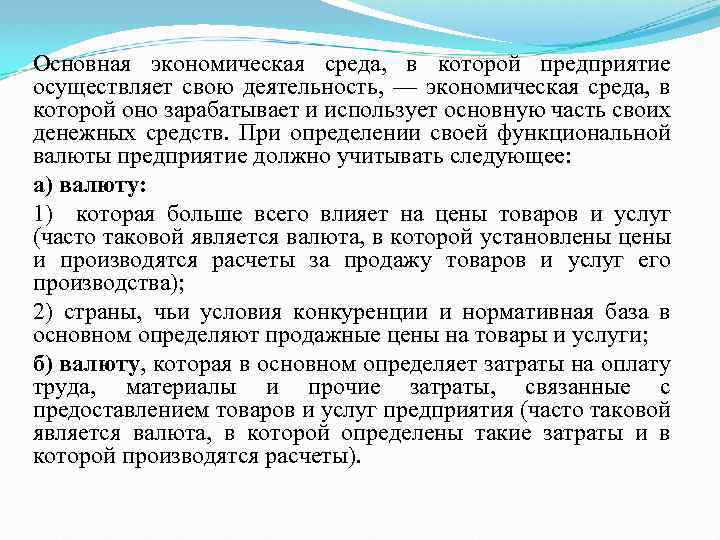 Основная экономическая среда, в которой предприятие осуществляет свою деятельность, — экономическая среда, в которой оно зарабатывает и использует основную часть своих денежных средств. При определении своей функциональной валюты предприятие должно учитывать следующее:

а) валюту:

1) которая больше всего влияет на цены товаров и услуг (часто таковой является валюта, в которой установлены цены и производятся расчеты за продажу товаров и услуг его производства);

2) страны, чьи условия конкуренции и нормативная база в основном определяют продажные цены на товары и услуги;

б) валюту, которая в основном определяет затраты на оплату труда, материалы и прочие затраты, связанные с предоставлением товаров и услуг предприятия (часто таковой является валюта, в которой определены такие затраты и в которой производятся расчеты).